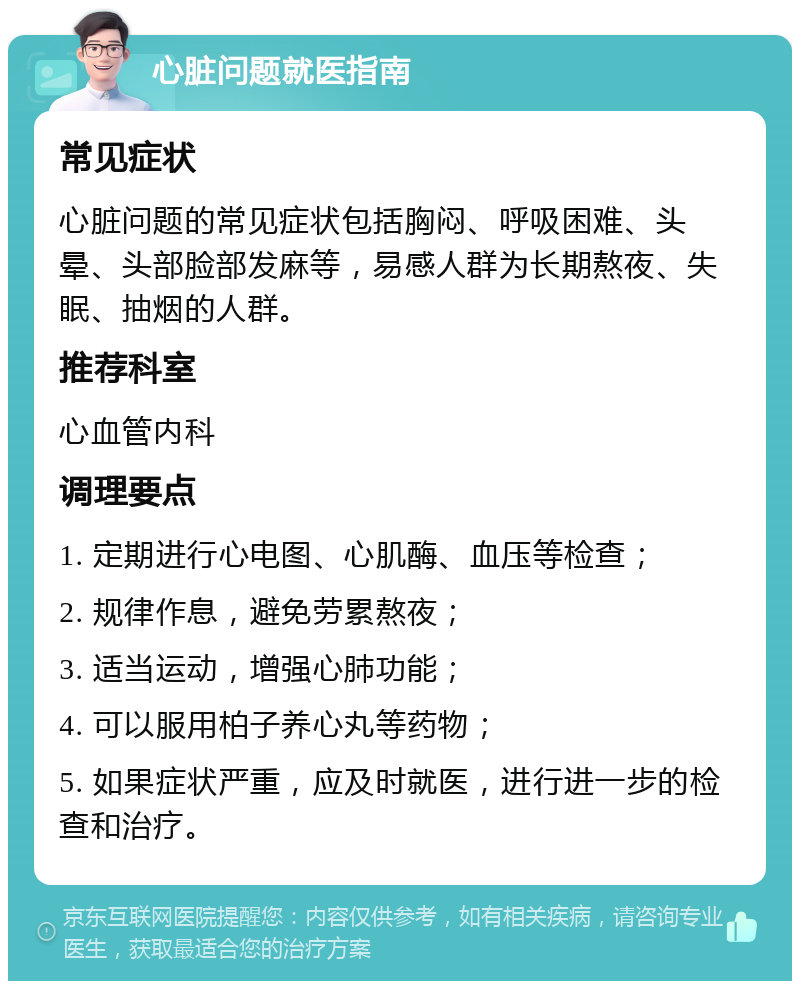 心脏问题就医指南

常见症状

心脏问题的常见症状包括胸闷、呼吸困难、头晕、头部脸部发麻等，易感人群为长期熬夜、失眠、抽烟的人群。

推荐科室

心血管内科

调理要点

1. 定期进行心电图、心肌酶、血压等检查；

2. 规律作息，避免劳累熬夜；

3. 适当运动，增强心肺功能；

4. 可以服用柏子养心丸等药物；

5. 如果症状严重，应及时就医，进行进一步的检查和治疗。

京东互联网医院提醒您：内容仅供参考，如有相关疾病，请咨询专业医生，获取最适合您的治疗方案